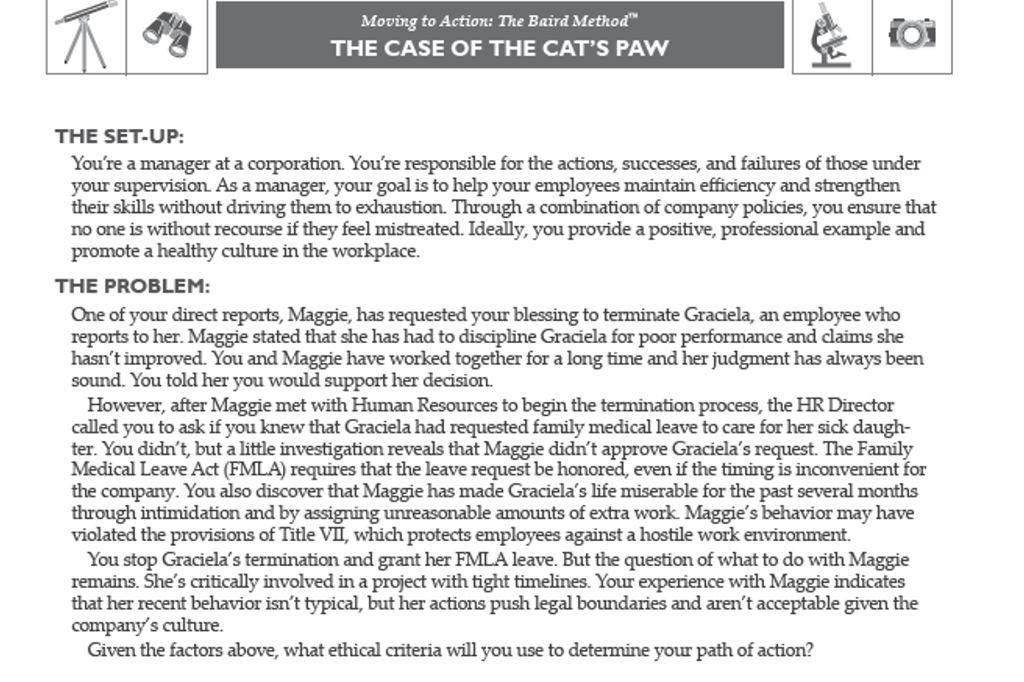 Moving to Action: The Baird Method™
THE CASE OF THE CAT'S PAW

THE SET-UP:
You're a manager at a corporation. You're responsible for the actions, successes, and failures of those under your supervision. As a manager, your goal is to help your employees maintain efficiency and strengthen their skills without driving them to exhaustion. Through a combination of company policies, you ensure that no one is without recourse if they feel mistreated. Ideally, you provide a positive, professional example and promote a healthy culture in the workplace.

THE PROBLEM:
One of your direct reports, Maggie, has requested your blessing to terminate Graciela, an employee who reports to her. Maggie stated that she has had to discipline Graciela for poor performance and claims she hasn't improved. You and Maggie have worked together for a long time and her judgment has always been sound. You told her you would support her decision.

However, after Maggie met with Human Resources to begin the termination process, the HR Director called you to ask if you knew that Graciela had requested family medical leave to care for her sick daughter. You didn't, but a little investigation reveals that Maggie didn't approve Graciela's request. The Family Medical Leave Act (FMLA) requires that the leave request be honored, even if the timing is inconvenient for the company. You also discover that Maggie has made Graciela's life miserable for the past several months through intimidation and by assigning unreasonable amounts of extra work. Maggie's behavior may have violated the provisions of Title VII, which protects employees against a hostile work environment.

You stop Graciela's termination and grant her FMLA leave. But the question of what to do with Maggie remains. She's critically involved in a project with tight timelines. Your experience with Maggie indicates that her recent behavior isn't typical, but her actions push legal boundaries and aren't acceptable given the company's culture.

Given the factors above, what ethical criteria will you use to determine your path of action?